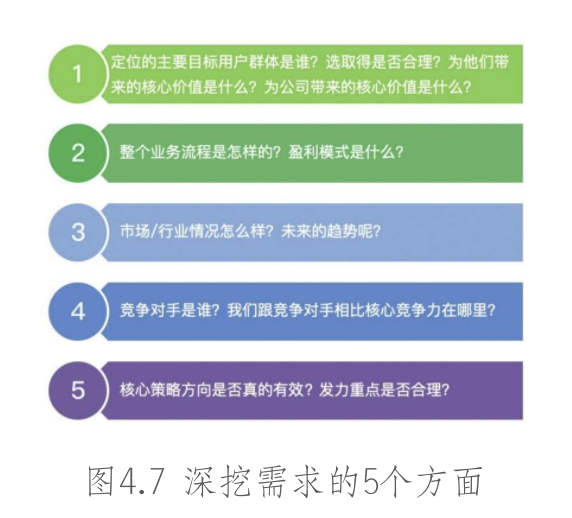 1 定位的主要目标用户群体是谁？选取得是否合理？为他们带来的核心价值是什么？为公司带来的核心价值是什么？

2 整个业务流程是怎样的？盈利模式是什么？

3 市场/行业情况怎么样？未来的趋势呢？

4 竞争对手是谁？我们跟竞争对手相比核心竞争力在哪里？

5 核心策略方向是否真的有效？发力重点是否合理？

图4.7 深挖需求的5个方面